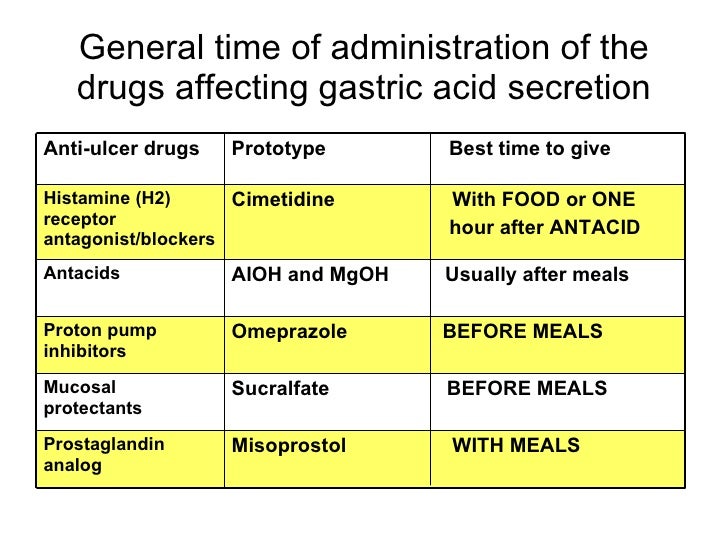 General time of administration of the drugs affecting gastric acid secretion

| Anti-ulcer drugs | Prototype | Best time to give |
|---|---|---|
| Histamine (H2) receptor antagonist/blockers | Cimetidine | With FOOD or ONE hour after ANTACID |
| Antacids | AlOH and MgOH | Usually after meals |
| Proton pump inhibitors | Omeprazole | BEFORE MEALS |
| Mucosal protectants | Sucralfate | BEFORE MEALS |
| Prostaglandin analog | Misoprostol | WITH MEALS |